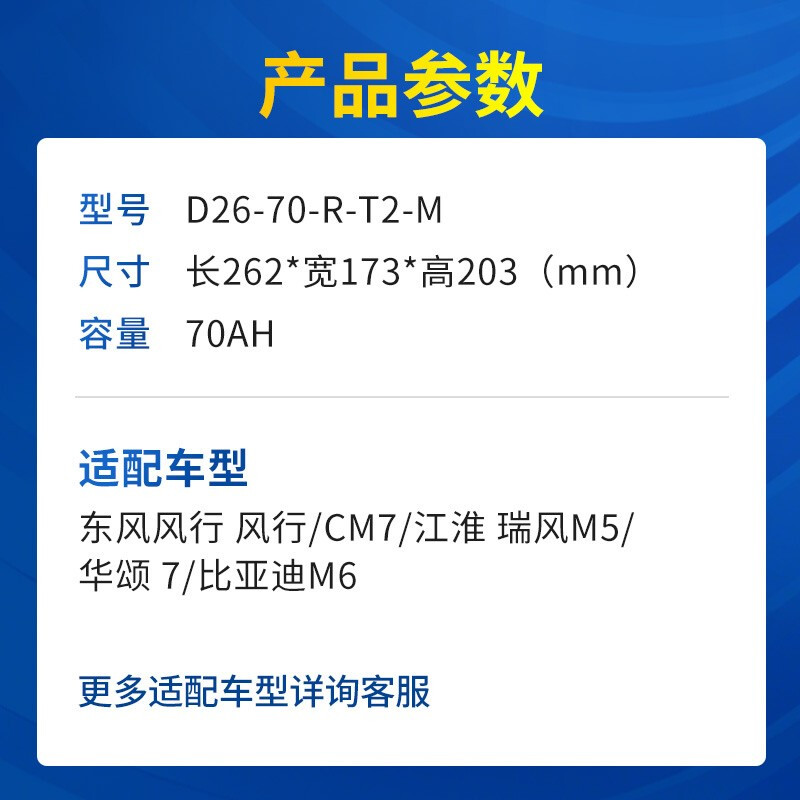 产品参数

型号 D26-70-R-T2-M
尺寸 长262*宽173*高203（mm）
容量 70AH

适配车型

东风风行 风行/CM7/江淮 瑞风M5/华颂 7/比亚迪M6

更多适配车型详询客服